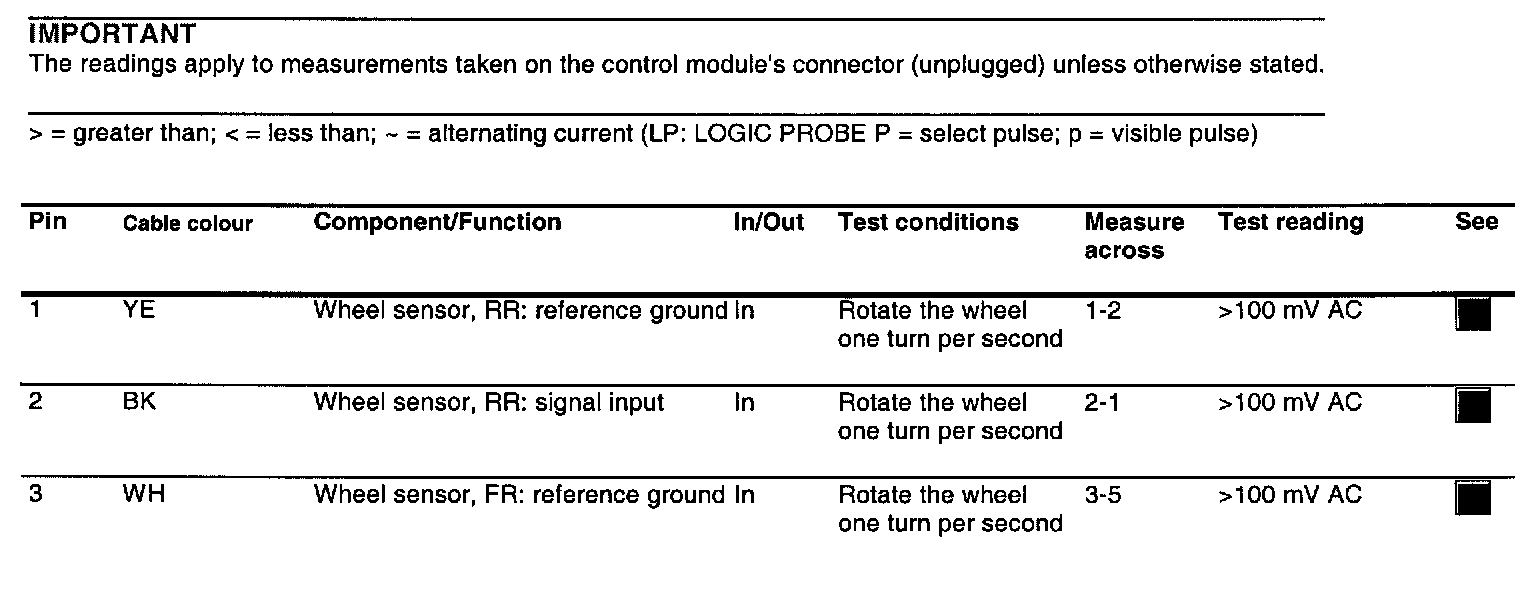 IMPORTANT
The readings apply to measurements taken on the control module's connector (unplugged) unless otherwise stated.

> = greater than; < = less than; ~ = alternating current (LP: LOGIC PROBE P = select pulse; p = visible pulse)

| Pin | Cable colour | Component/Function | In/Out | Test conditions | Measure across | Test reading | See |
|---|---|---|---|---|---|---|---|
| 1 | YE | Wheel sensor, RR: reference ground | In | Rotate the wheel one turn per second | 1-2 | >100 mV AC | |
| 2 | BK | Wheel sensor, RR: signal input | In | Rotate the wheel one turn per second | 2-1 | >100 mV AC | |
| 3 | WH | Wheel sensor, FR: reference ground | In | Rotate the wheel one turn per second | 3-5 | >100 mV AC | |